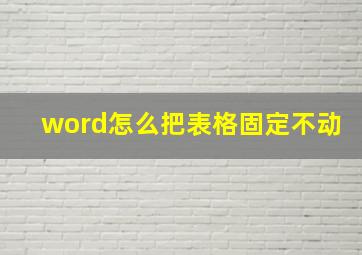 word怎么把表格固定不动